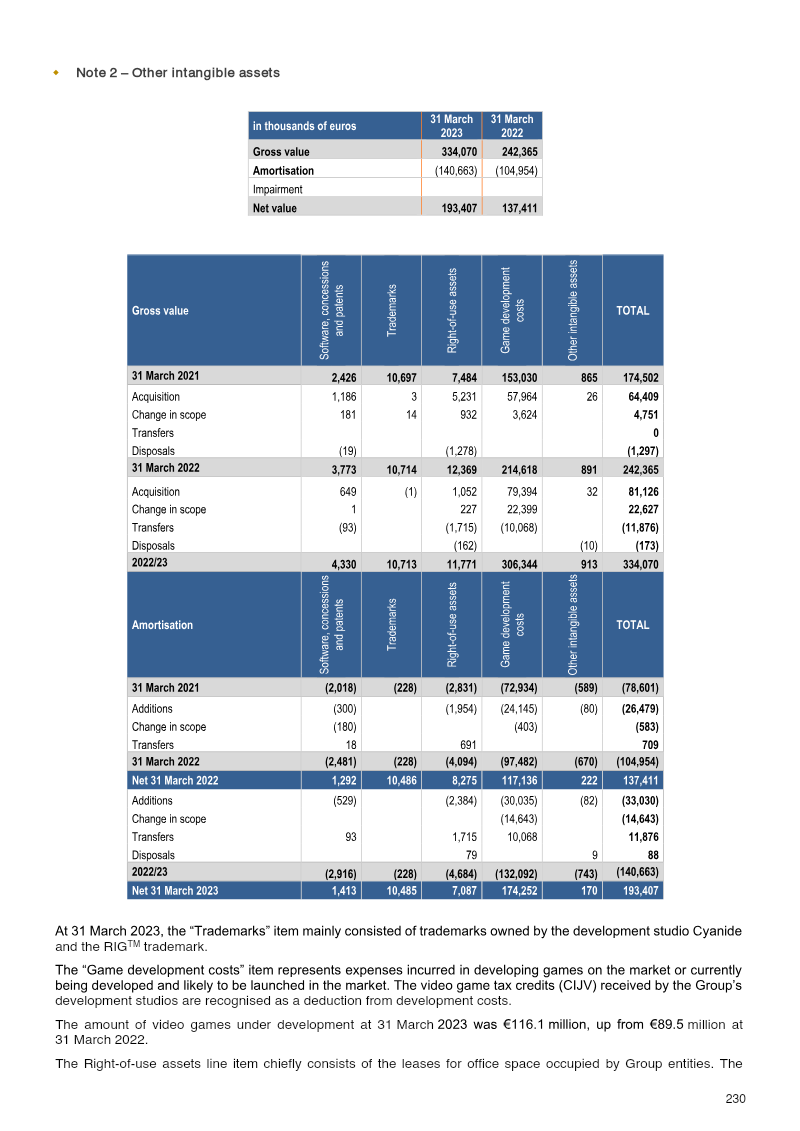 • Note 2 – Other intangible assets

| in thousands of euros | 31 March 2023 | 31 March 2022 |
|---|---|---|
| Gross value | 334,070 | 242,365 |
| Amortisation | (140,663) | (104,954) |
| Impairment | | |
| Net value | 193,407 | 137,411 |

| Gross value | Software, concessions and patents | Trademarks | Right-of-use assets | Game development costs | Other intangible assets | TOTAL |
|---|---|---|---|---|---|---|
| 31 March 2021 | 2,426 | 10,697 | 7,484 | 153,030 | 865 | 174,502 |
| Acquisition | 1,186 | 3 | 5,231 | 57,964 | 26 | 64,409 |
| Change in scope | 181 | 14 | 932 | 3,624 | | 4,751 |
| Transfers | | | | | | 0 |
| Disposals | (19) | | (1,278) | | | (1,297) |
| 31 March 2022 | 3,773 | 10,714 | 12,369 | 214,618 | 891 | 242,365 |
| Acquisition | 649 | (1) | 1,052 | 79,394 | 32 | 81,126 |
| Change in scope | 1 | | 227 | 22,399 | | 22,627 |
| Transfers | (93) | | (1,715) | (10,068) | | (11,876) |
| Disposals | | | (162) | | (10) | (173) |
| 2022/23 | 4,330 | 10,713 | 11,771 | 306,344 | 913 | 334,070 |
| Amortisation | Software, concessions and patents | Trademarks | Right-of-use assets | Game development costs | Other intangible assets | TOTAL |
| 31 March 2021 | (2,018) | (228) | (2,831) | (72,934) | (589) | (78,601) |
| Additions | (300) | | (1,954) | (24,145) | (80) | (26,479) |
| Change in scope | (180) | | | (403) | | (583) |
| Transfers | 18 | | 691 | | | 709 |
| 31 March 2022 | (2,481) | (228) | (4,094) | (97,482) | (670) | (104,954) |
| Net 31 March 2022 | 1,292 | 10,486 | 8,275 | 117,136 | 222 | 137,411 |
| Additions | (529) | | (2,384) | (30,035) | (82) | (33,030) |
| Change in scope | | | | (14,643) | | (14,643) |
| Transfers | 93 | | 1,715 | 10,068 | | 11,876 |
| Disposals | | | 79 | | 9 | 88 |
| 2022/23 | (2,916) | (228) | (4,684) | (132,092) | (743) | (140,663) |
| Net 31 March 2023 | 1,413 | 10,485 | 7,087 | 174,252 | 170 | 193,407 |

At 31 March 2023, the "Trademarks" item mainly consisted of trademarks owned by the development studio Cyanide and the RIG™ trademark.

The "Game development costs" item represents expenses incurred in developing games on the market or currently being developed and likely to be launched in the market. The video game tax credits (CIJV) received by the Group's development studios are recognised as a deduction from development costs.

The amount of video games under development at 31 March 2023 was €116.1 million, up from €89.5 million at 31 March 2022.

The Right-of-use assets line item chiefly consists of the leases for office space occupied by Group entities. The

230